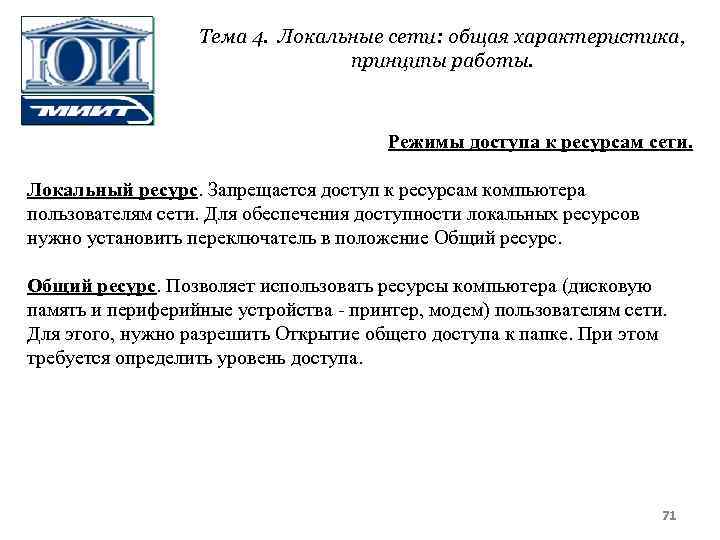 ЮИ
МИИТ

Тема 4. Локальные сети: общая характеристика, принципы работы.

Режимы доступа к ресурсам сети.

Локальный ресурс. Запрещается доступ к ресурсам компьютера пользователям сети. Для обеспечения доступности локальных ресурсов нужно установить переключатель в положение Общий ресурс.

Общий ресурс. Позволяет использовать ресурсы компьютера (дисковую память и периферийные устройства - принтер, модем) пользователям сети. Для этого, нужно разрешить Открытие общего доступа к папке. При этом требуется определить уровень доступа.

71